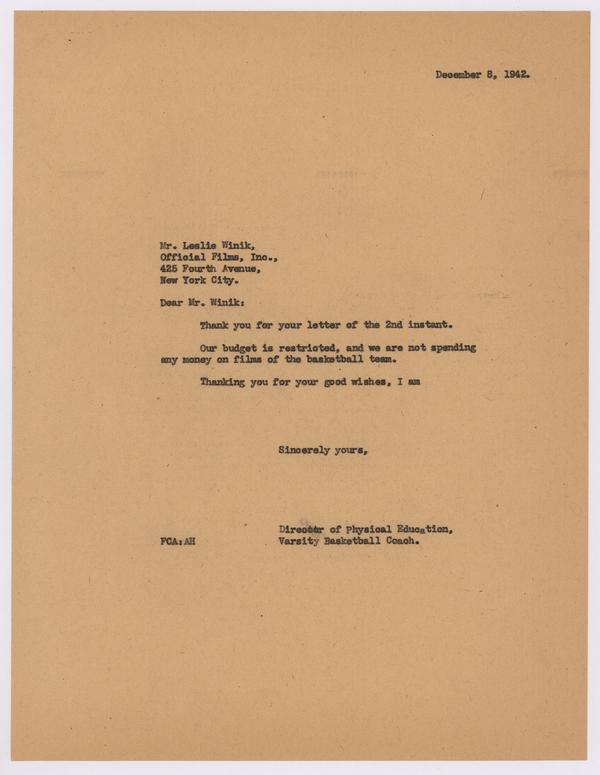 December 8, 1942.

Mr. Leslie Winik,
Official Films, Inc.,
425 Fourth Avenue,
New York City.

Dear Mr. Winik:

Thank you for your letter of the 2nd instant.

Our budget is restricted, and we are not spending any money on films of the basketball team.

Thanking you for your good wishes, I am

Sincerely yours,

Director of Physical Education,
Varsity Basketball Coach.

FCA:AH